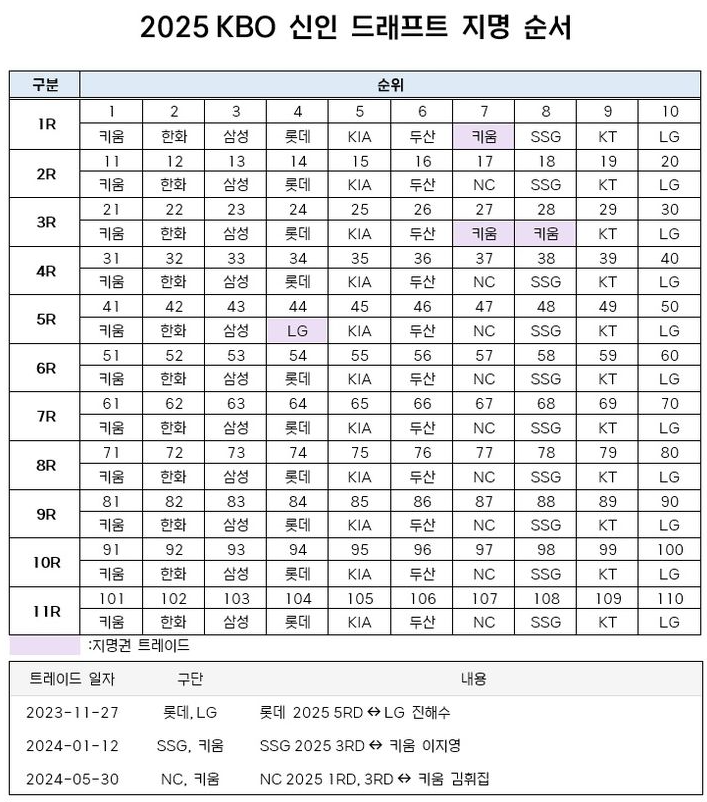 2025 KBO 신인 드래프트 지명 순서

| 구분 | 순위 | | | | | | | | | |
|---|---|---|---|---|---|---|---|---|---|---|
| 1R | 1 | 2 | 3 | 4 | 5 | 6 | 7 | 8 | 9 | 10 |
| | 키움 | 한화 | 삼성 | 롯데 | KIA | 두산 | 키움 | SSG | KT | LG |
| 2R | 11 | 12 | 13 | 14 | 15 | 16 | 17 | 18 | 19 | 20 |
| | 키움 | 한화 | 삼성 | 롯데 | KIA | 두산 | NC | SSG | KT | LG |
| 3R | 21 | 22 | 23 | 24 | 25 | 26 | 27 | 28 | 29 | 30 |
| | 키움 | 한화 | 삼성 | 롯데 | KIA | 두산 | 키움 | 키움 | KT | LG |
| 4R | 31 | 32 | 33 | 34 | 35 | 36 | 37 | 38 | 39 | 40 |
| | 키움 | 한화 | 삼성 | 롯데 | KIA | 두산 | NC | SSG | KT | LG |
| 5R | 41 | 42 | 43 | 44 | 45 | 46 | 47 | 48 | 49 | 50 |
| | 키움 | 한화 | 삼성 | LG | KIA | 두산 | NC | SSG | KT | LG |
| 6R | 51 | 52 | 53 | 54 | 55 | 56 | 57 | 58 | 59 | 60 |
| | 키움 | 한화 | 삼성 | 롯데 | KIA | 두산 | NC | SSG | KT | LG |
| 7R | 61 | 62 | 63 | 64 | 65 | 66 | 67 | 68 | 69 | 70 |
| | 키움 | 한화 | 삼성 | 롯데 | KIA | 두산 | NC | SSG | KT | LG |
| 8R | 71 | 72 | 73 | 74 | 75 | 76 | 77 | 78 | 79 | 80 |
| | 키움 | 한화 | 삼성 | 롯데 | KIA | 두산 | NC | SSG | KT | LG |
| 9R | 81 | 82 | 83 | 84 | 85 | 86 | 87 | 88 | 89 | 90 |
| | 키움 | 한화 | 삼성 | 롯데 | KIA | 두산 | NC | SSG | KT | LG |
| 10R | 91 | 92 | 93 | 94 | 95 | 96 | 97 | 98 | 99 | 100 |
| | 키움 | 한화 | 삼성 | 롯데 | KIA | 두산 | NC | SSG | KT | LG |
| 11R | 101 | 102 | 103 | 104 | 105 | 106 | 107 | 108 | 109 | 110 |
| | 키움 | 한화 | 삼성 | 롯데 | KIA | 두산 | NC | SSG | KT | LG |

:지명권 트레이드

| 트레이드 일자 | 구단 | 내용 |
|---|---|---|
| 2023-11-27 | 롯데, LG | 롯데 2025 5RD ↔ LG 진해수 |
| 2024-01-12 | SSG, 키움 | SSG 2025 3RD ↔ 키움 이지영 |
| 2024-05-30 | NC, 키움 | NC 2025 1RD, 3RD ↔ 키움 김휘집 |